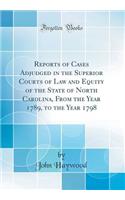 Forgotten Books

Reports of Cases Adjudged in the Superior Courts of Law and Equity of the State of North Carolina, From the Year 1789, to the Year 1798

by
John Haywood